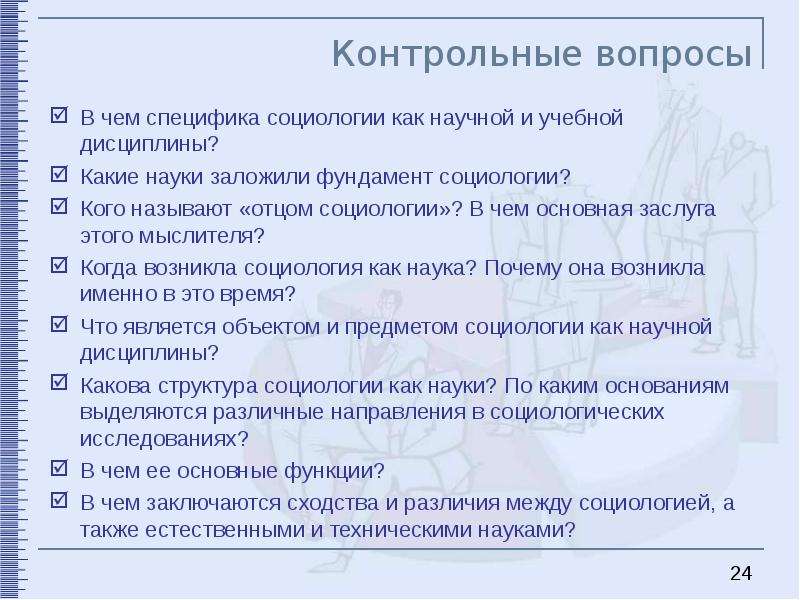 Контрольные вопросы

☑ В чем специфика социологии как научной и учебной дисциплины?

☑ Какие науки заложили фундамент социологии?

☑ Кого называют «отцом социологии»? В чем основная заслуга этого мыслителя?

☑ Когда возникла социология как наука? Почему она возникла именно в это время?

☑ Что является объектом и предметом социологии как научной дисциплины?

☑ Какова структура социологии как науки? По каким основаниям выделяются различные направления в социологических исследованиях?

☑ В чем ее основные функции?

☑ В чем заключаются сходства и различия между социологией, а также естественными и техническими науками?

24